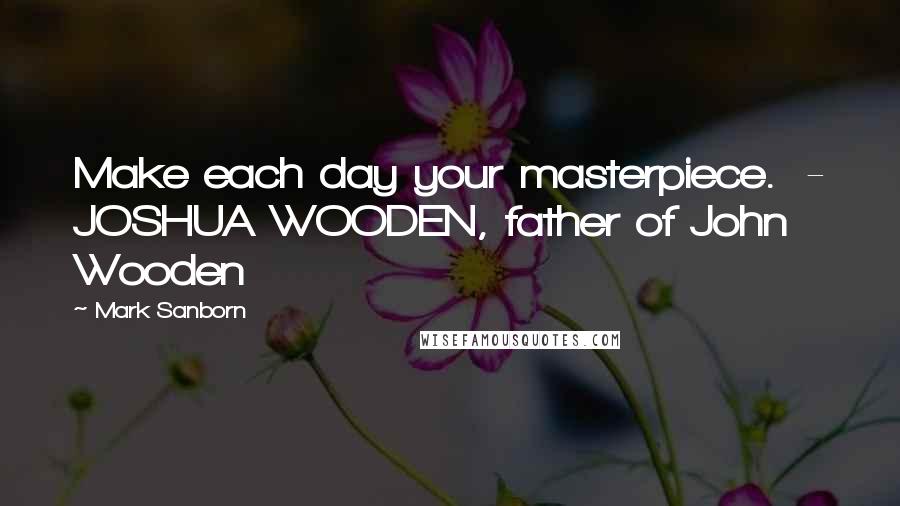 Make each day your masterpiece. - JOSHUA WOODEN, father of John Wooden

~ Mark Sanborn

WISEFAMOUSQUOTES.COM